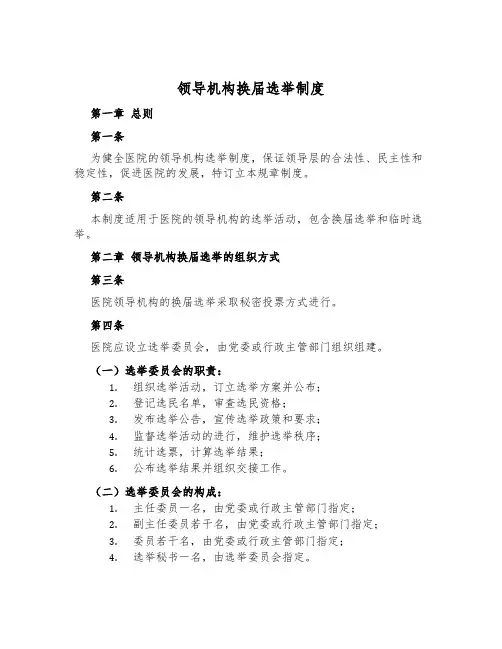 领导机构换届选举制度

第一章 总则

第一条

为健全医院的领导机构选举制度，保证领导层的合法性、民主性和稳定性，促进医院的发展，特订立本规章制度。

第二条

本制度适用于医院的领导机构的选举活动，包含换届选举和临时选举。

第二章 领导机构换届选举的组织方式

第三条

医院领导机构的换届选举采取秘密投票方式进行。

第四条

医院应设立选举委员会，由党委或行政主管部门组织组建。

（一）选举委员会的职责：

1. 组织选举活动，订立选举方案并公布；
2. 登记选民名单，审查选民资格；
3. 发布选举公告，宣传选举政策和要求；
4. 监督选举活动的进行，维护选举秩序；
5. 统计选票，计算选举结果；
6. 公布选举结果并组织交接工作。

（二）选举委员会的构成：

1. 主任委员一名，由党委或行政主管部门指定；
2. 副主任委员若干名，由党委或行政主管部门指定；
3. 委员若干名，由党委或行政主管部门指定；
4. 选举秘书一名，由选举委员会指定。